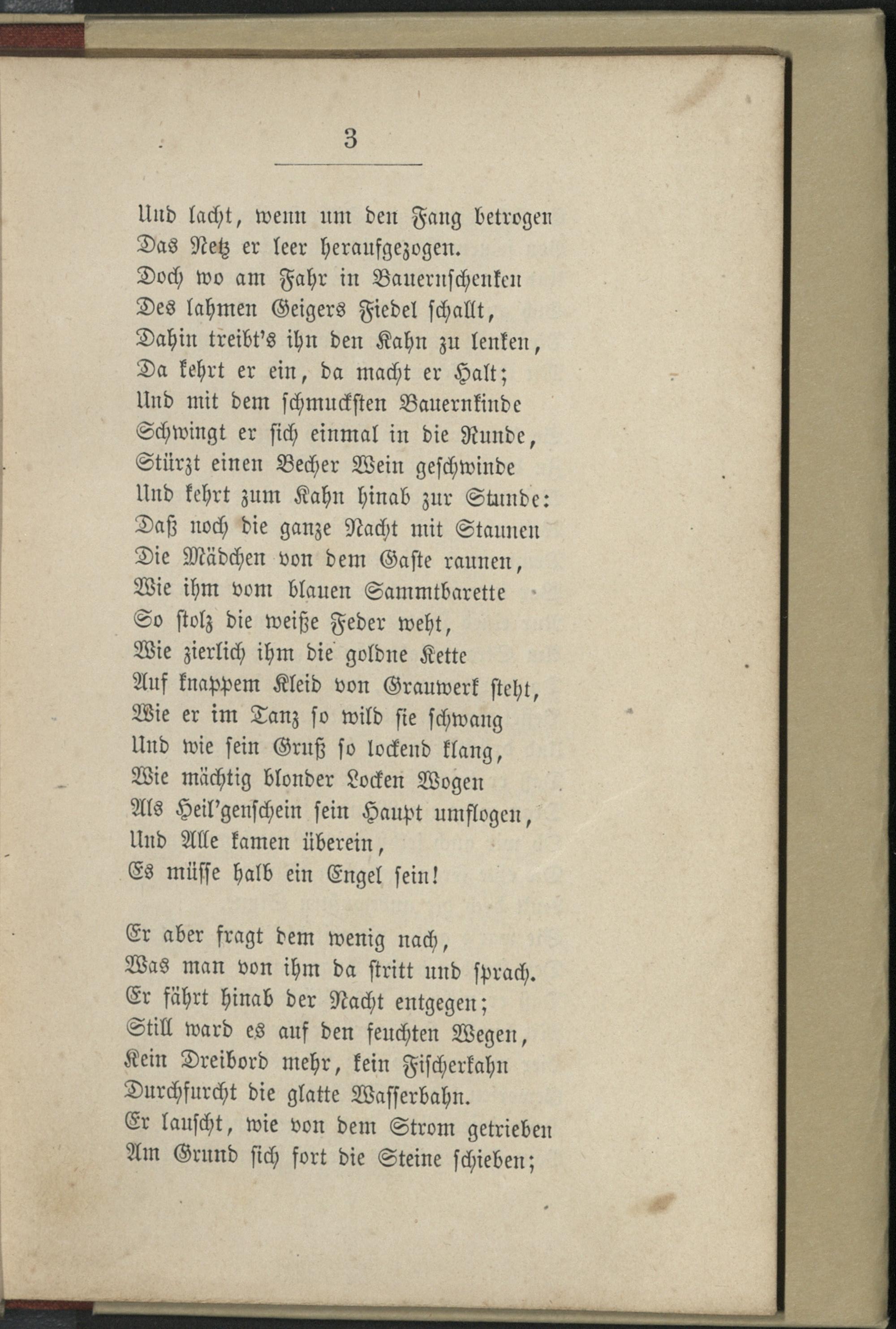 3

Und lacht, wenn um den Fang betrogen
Das Netz er leer heraufgezogen.
Doch wo am Fahr in Bauernschenken
Des lahmen Geigers Fiedel schallt,
Dahin treibt's ihn den Kahn zu lenken,
Da kehrt er ein, da macht er Halt;
Und mit dem schmuckſten Bauernkinde
Schwingt er sich einmal in die Runde,
Stürzt einen Becher Wein geschwinde
Und kehrt zum Kahn hinab zur Stunde:
Daß noch die ganze Nacht mit Staunen
Die Mädchen von dem Gaste raunen,
Wie ihm vom blauen Sammtbarette
So stolz die weiße Feder weht,
Wie zierlich ihm die goldne Kette
Auf knappem Kleid von Grauwerk steht,
Wie er im Tanz so wild sie schwang
Und wie sein Gruß so lockend klang,
Wie mächtig blonder Locken Wogen
Als Heil'genschein sein Haupt umflogen,
Und Alle kamen überein,
Es müsse halb ein Engel sein!

Er aber fragt dem wenig nach,
Was man von ihm da stritt und sprach.
Er fährt hinab der Nacht entgegen;
Still ward es auf den feuchten Wegen,
Kein Dreibord mehr, kein Fischerkahn
Durchfurcht die glatte Wasserbahn.
Er lauscht, wie von dem Strom getrieben
Am Grund sich fort die Steine schieben;